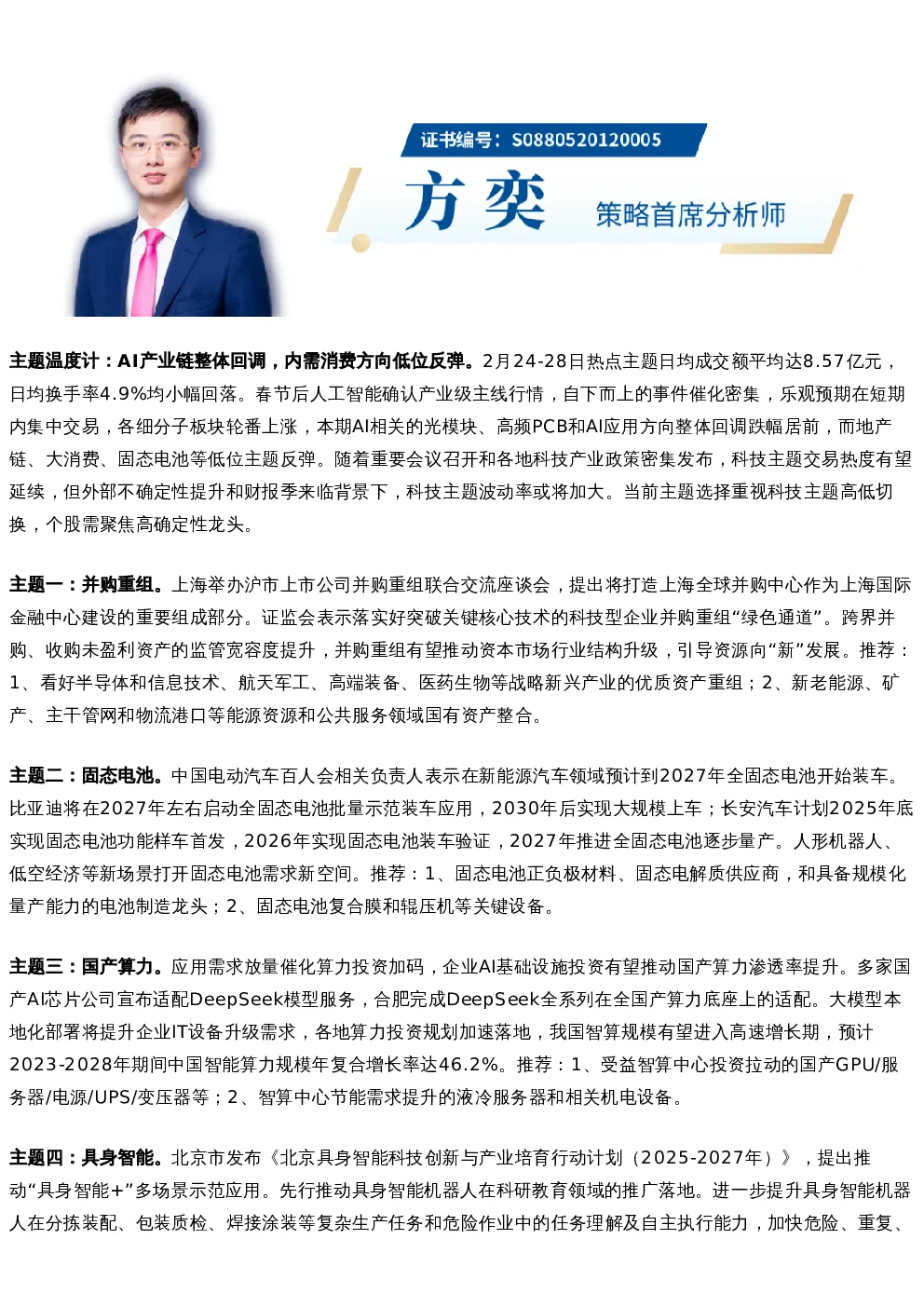 证书编号：S0880520120005

方奕

策略首席分析师

主题温度计：AI产业链整体回调，内需消费方向低位反弹。2月24-28日热点主题日均成交额平均达8.57亿元，日均换手率4.9%均小幅回落。春节后人工智能确认产业级主线行情，自下而上的事件催化密集，乐观预期在短期内集中交易，各细分子板块轮番上涨，本期AI相关的光模块、高频PCB和AI应用方向整体回调跌幅居前，而地产链、大消费、固态电池等低位主题反弹。随着重要会议召开和各地科技产业政策密集发布，科技主题交易热度有望延续，但外部不确定性提升和财报季来临背景下，科技主题波动率或将加大。当前主题选择重视科技主题高低切换，个股需聚焦高确定性龙头。

主题一：并购重组。上海举办沪市上市公司并购重组联合交流座谈会，提出将打造上海全球并购中心作为上海国际金融中心建设的重要组成部分。证监会表示落实好突破关键核心技术的科技型企业并购重组“绿色通道”。跨界并购、收购未盈利资产的监管宽容度提升，并购重组有望推动资本市场行业结构升级，引导资源向“新”发展。推荐：1、看好半导体和信息技术、航天军工、高端装备、医药生物等战略新兴产业的优质资产重组；2、新老能源、矿产、主干管网和物流港口等能源资源和公共服务领域国有资产整合。

主题二：固态电池。中国电动汽车百人会相关负责人表示在新能源汽车领域预计到2027年全固态电池开始装车。比亚迪将在2027年左右启动全固态电池批量示范装车应用，2030年后实现大规模上车；长安汽车计划2025年底实现固态电池功能样车首发，2026年实现固态电池装车验证，2027年推进全固态电池逐步量产。人形机器人、低空经济等新场景打开固态电池需求新空间。推荐：1、固态电池正负极材料、固态电解质供应商，和具备规模化量产能力的电池制造龙头；2、固态电池复合膜和辊压机等关键设备。

主题三：国产算力。应用需求放量催化算力投资加码，企业AI基础设施投资有望推动国产算力渗透率提升。多家国产AI芯片公司宣布适配DeepSeek模型服务，合肥完成DeepSeek全系列在全国产算力底座上的适配。大模型本地化部署将提升企业IT设备升级需求，各地算力投资规划加速落地，我国智算规模有望进入高速增长期，预计2023-2028年期间中国智能算力规模年复合增长率达46.2%。推荐：1、受益智算中心投资拉动的国产GPU/服务器/电源/UPS/变压器等；2、智算中心节能需求提升的液冷服务器和相关机电设备。

主题四：具身智能。北京市发布《北京具身智能科技创新与产业培育行动计划（2025-2027年）》，提出推动“具身智能+”多场景示范应用。先行推动具身智能机器人在科研教育领域的推广落地。进一步提升具身智能机器人在分拣装配、包装质检、焊接涂装等复杂生产任务和危险作业中的任务理解及自主执行能力，加快危险、重复、